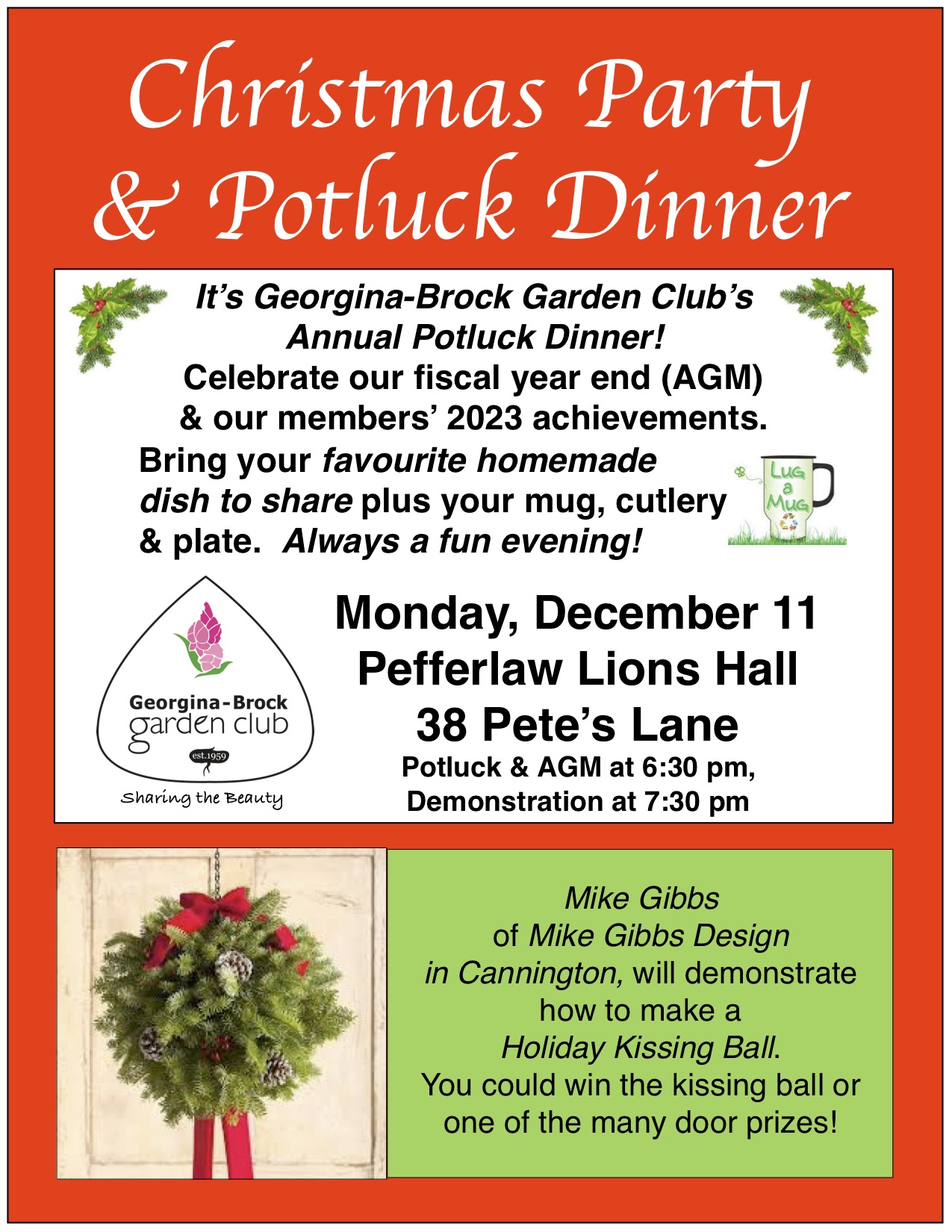 Christmas Party & Potluck Dinner

It's Georgina-Brock Garden Club's Annual Potluck Dinner!
Celebrate our fiscal year end (AGM) & our members' 2023 achievements.
Bring your favourite homemade dish to share plus your mug, cutlery & plate. Always a fun evening!

Lug a Mug

Georgina-Brock garden club
est.1959
Sharing the Beauty

Monday, December 11
Pefferlaw Lions Hall
38 Pete's Lane
Potluck & AGM at 6:30 pm,
Demonstration at 7:30 pm

Mike Gibbs of Mike Gibbs Design in Cannington, will demonstrate how to make a Holiday Kissing Ball.
You could win the kissing ball or one of the many door prizes!